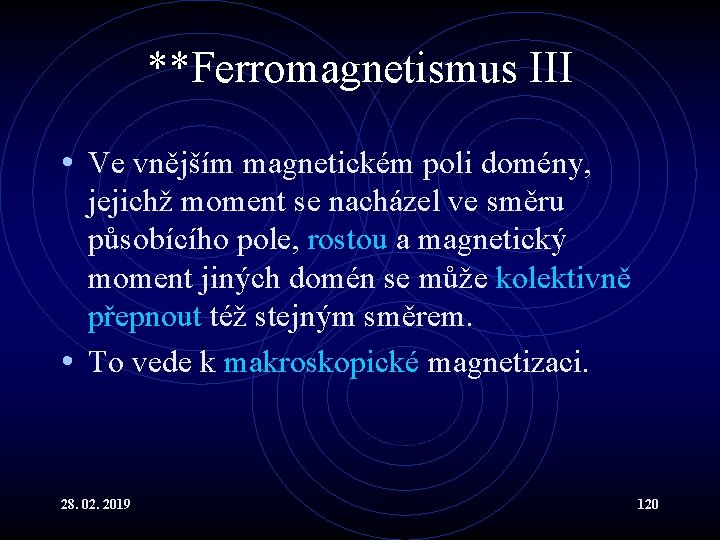 **Ferromagnetismus III

• Ve vnějším magnetickém poli domény, jejichž moment se nacházel ve směru působícího pole, rostou a magnetický moment jiných domén se může kolektivně přepnout též stejným směrem.
• To vede k makroskopické magnetizaci.

28. 02. 2019

120